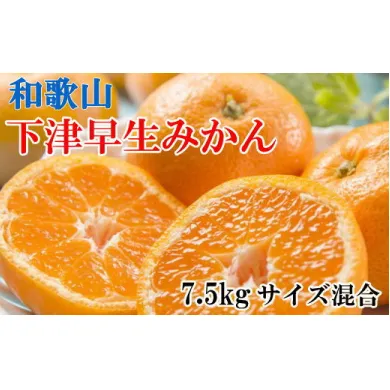 和歌山
下津早生みかん

7.5kg サイズ混合